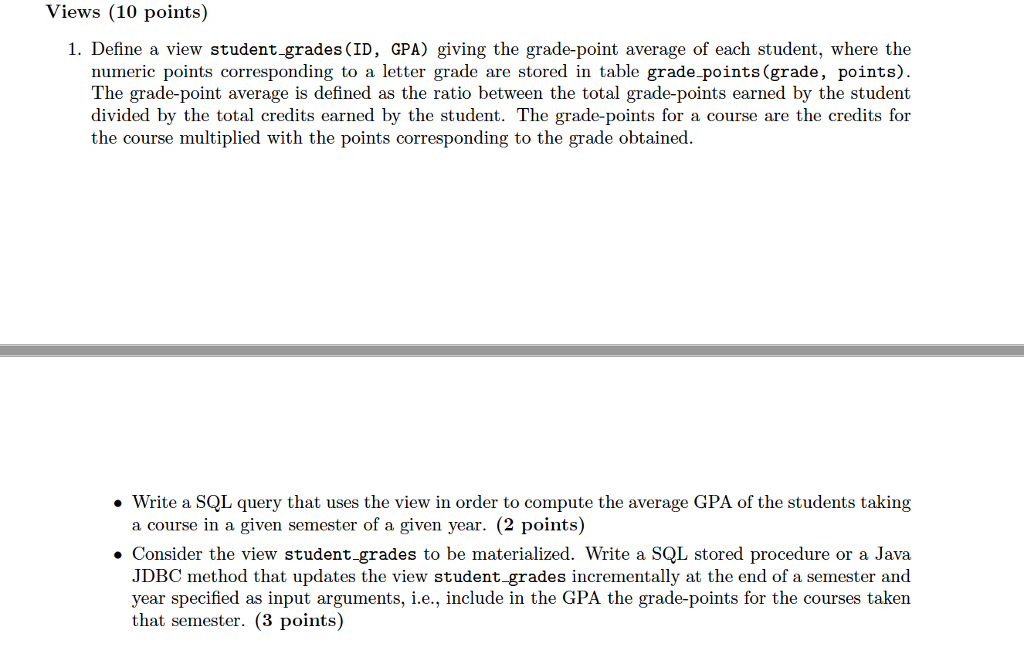 Views (10 points)

1. Define a view student_grades(ID, GPA) giving the grade-point average of each student, where the numeric points corresponding to a letter grade are stored in table grade_points(grade, points). The grade-point average is defined as the ratio between the total grade-points earned by the student divided by the total credits earned by the student. The grade-points for a course are the credits for the course multiplied with the points corresponding to the grade obtained.

• Write a SQL query that uses the view in order to compute the average GPA of the students taking a course in a given semester of a given year. (2 points)

• Consider the view student_grades to be materialized. Write a SQL stored procedure or a Java JDBC method that updates the view student_grades incrementally at the end of a semester and year specified as input arguments, i.e., include in the GPA the grade-points for the courses taken that semester. (3 points)